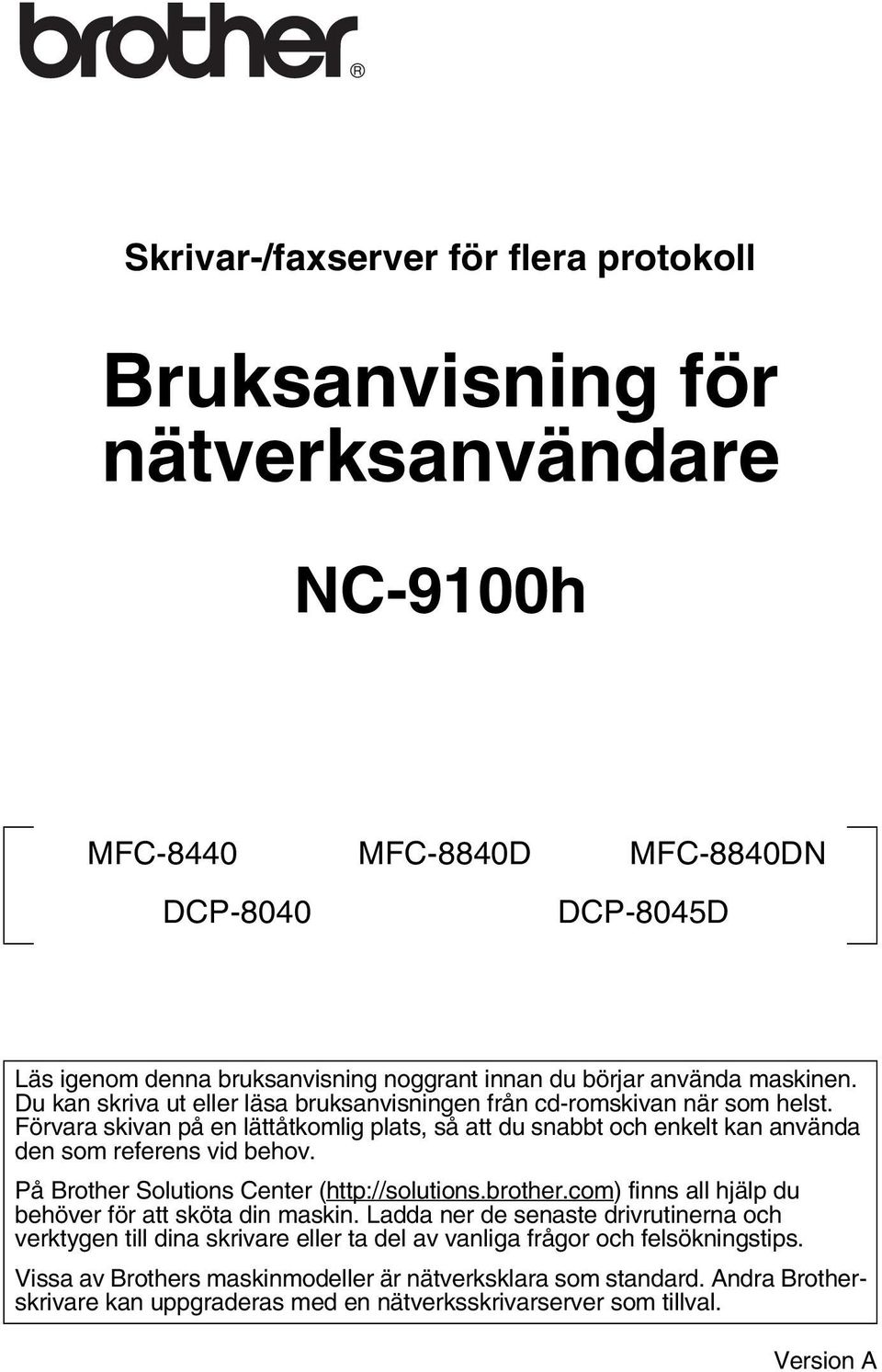 brother®

Skrivar-/faxserver för flera protokoll

Bruksanvisning för nätverksanvändare

NC-9100h

MFC-8440 MFC-8840D MFC-8840DN
DCP-8040 DCP-8045D

Läs igenom denna bruksanvisning noggrant innan du börjar använda maskinen. Du kan skriva ut eller läsa bruksanvisningen från cd-romskivan när som helst. Förvara skivan på en lättåtkomlig plats, så att du snabbt och enkelt kan använda den som referens vid behov.

På Brother Solutions Center (http://solutions.brother.com) finns all hjälp du behöver för att sköta din maskin. Ladda ner de senaste drivrutinerna och verktygen till dina skrivare eller ta del av vanliga frågor och felsökningstips.

Vissa av Brothers maskinmodeller är nätverksklara som standard. Andra Brother-skrivare kan uppgraderas med en nätverksskrivarserver som tillval.

Version A